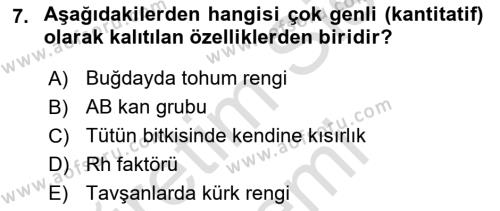 7. Aşağıdakilerden hangisi çok genli (kantitatif) olarak kalıtılan özelliklerden biridir?

A) Buğdayda tohum rengi
B) AB kan grubu
C) Tütün bitkisinde kendine kısırlık
D) Rh faktörü
E) Tavşanlarda kürk rengi

www.aofsoru.com